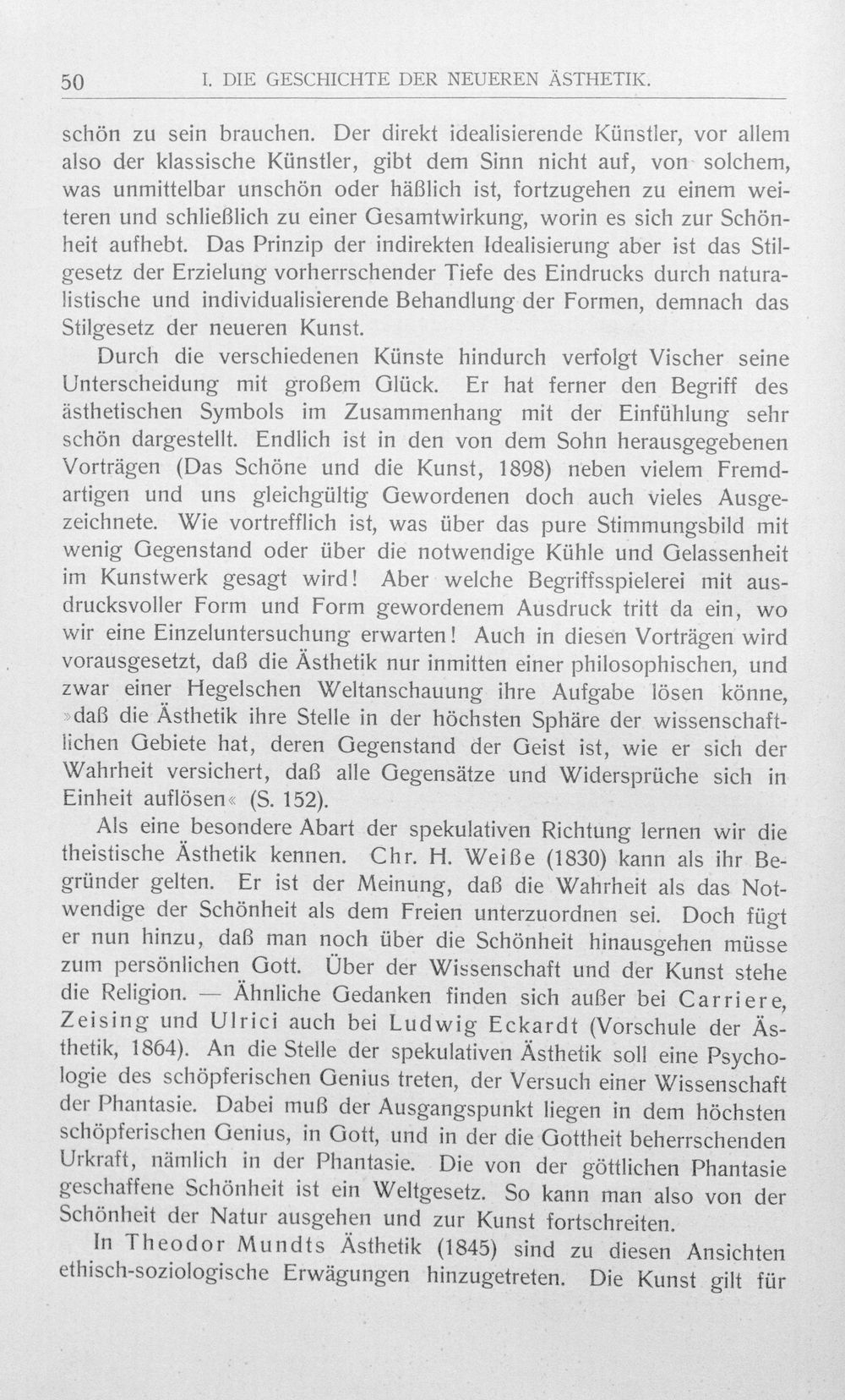 50 I. DIE GESCHICHTE DER NEUEREN ÄSTHETIK.

schön zu sein brauchen. Der direkt idealisierende Künstler, vor allem also der klassische Künstler, gibt dem Sinn nicht auf, von solchem, was unmittelbar unschön oder häßlich ist, fortzugehen zu einem weiteren und schließlich zu einer Gesamtwirkung, worin es sich zur Schönheit aufhebt. Das Prinzip der indirekten Idealisierung aber ist das Stilgesetz der Erzielung vorherrschender Tiefe des Eindrucks durch naturalistische und individualisierende Behandlung der Formen, demnach das Stilgesetz der neueren Kunst.

Durch die verschiedenen Künste hindurch verfolgt Vischer seine Unterscheidung mit großem Glück. Er hat ferner den Begriff des ästhetischen Symbols im Zusammenhang mit der Einfühlung sehr schön dargestellt. Endlich ist in den von dem Sohn herausgegebenen Vorträgen (Das Schöne und die Kunst, 1898) neben vielem Fremdartigen und uns gleichgültig Gewordenen doch auch vieles Ausgezeichnete. Wie vortrefflich ist, was über das pure Stimmungsbild mit wenig Gegenstand oder über die notwendige Kühle und Gelassenheit im Kunstwerk gesagt wird! Aber welche Begriffsspielerei mit ausdrucksvoller Form und Form gewordenem Ausdruck tritt da ein, wo wir eine Einzeluntersuchung erwarten! Auch in diesen Vorträgen wird vorausgesetzt, daß die Ästhetik nur inmitten einer philosophischen, und zwar einer Hegelschen Weltanschauung ihre Aufgabe lösen könne, »daß die Ästhetik ihre Stelle in der höchsten Sphäre der wissenschaftlichen Gebiete hat, deren Gegenstand der Geist ist, wie er sich der Wahrheit versichert, daß alle Gegensätze und Widersprüche sich in Einheit auflösen« (S. 152).

Als eine besondere Abart der spekulativen Richtung lernen wir die theistische Ästhetik kennen. Chr. H. Weiße (1830) kann als ihr Begründer gelten. Er ist der Meinung, daß die Wahrheit als das Notwendige der Schönheit als dem Freien unterzuordnen sei. Doch fügt er nun hinzu, daß man noch über die Schönheit hinausgehen müsse zum persönlichen Gott. Über der Wissenschaft und der Kunst stehe die Religion. — Ähnliche Gedanken finden sich außer bei Carriere, Zeising und Ulrici auch bei Ludwig Eckardt (Vorschule der Ästhetik, 1864). An die Stelle der spekulativen Ästhetik soll eine Psychologie des schöpferischen Genius treten, der Versuch einer Wissenschaft der Phantasie. Dabei muß der Ausgangspunkt liegen in dem höchsten schöpferischen Genius, in Gott, und in der die Gottheit beherrschenden Urkraft, nämlich in der Phantasie. Die von der göttlichen Phantasie geschaffene Schönheit ist ein Weltgesetz. So kann man also von der Schönheit der Natur ausgehen und zur Kunst fortschreiten.

In Theodor Mundts Ästhetik (1845) sind zu diesen Ansichten ethisch-soziologische Erwägungen hinzugetreten. Die Kunst gilt für